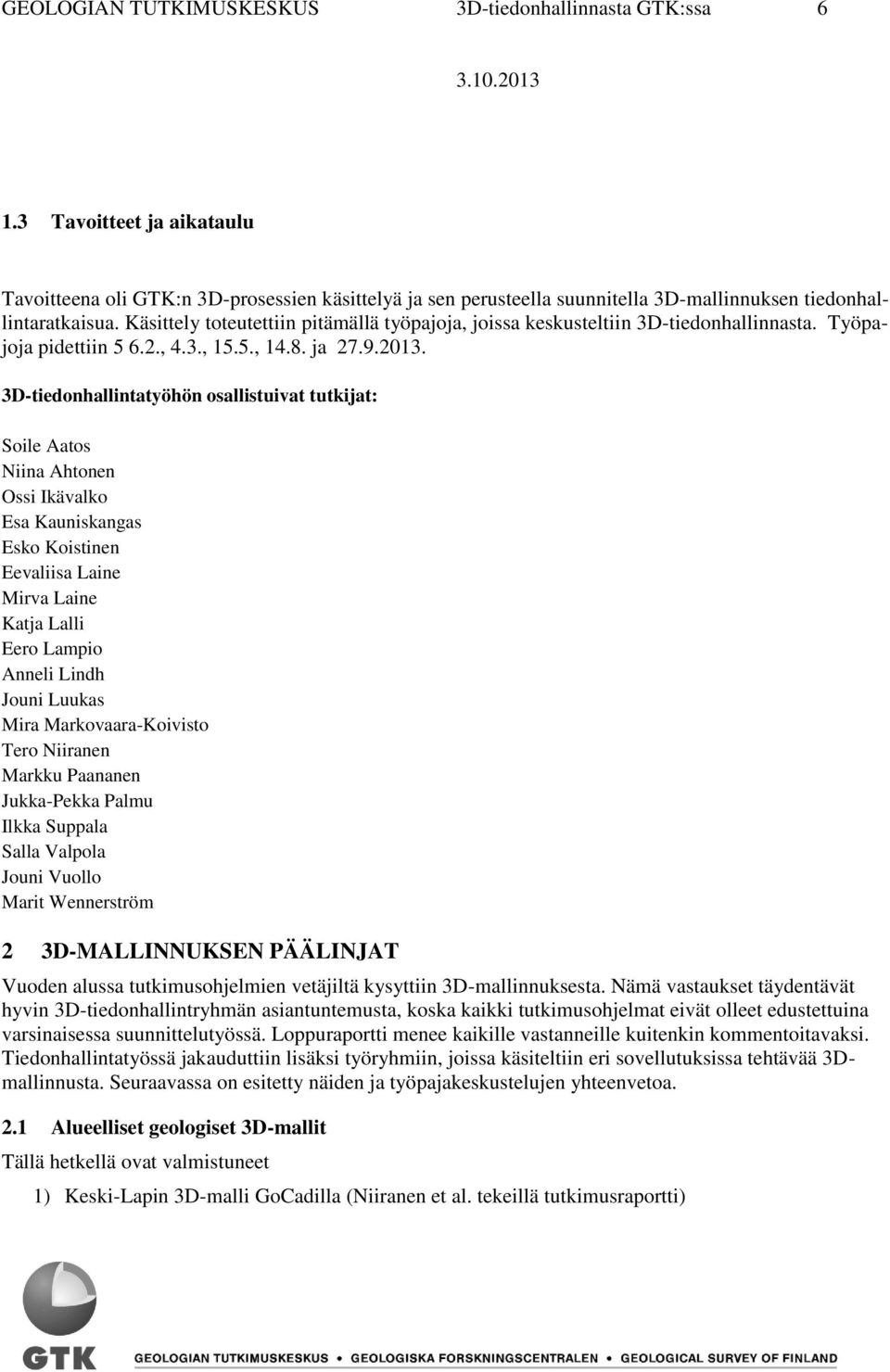 GEOLOGIAN TUTKIMUSKESKUS 3D-tiedonhallinnasta GTK:ssa 6

3.10.2013

1.3 Tavoitteet ja aikataulu

Tavoitteena oli GTK:n 3D-prosessien käsittelyä ja sen perusteella suunnitella 3D-mallinnuksen tiedonhallintaratkaisua. Käsittely toteutettiin pitämällä työpajoja, joissa keskusteltiin 3D-tiedonhallinnasta. Työpajoja pidettiin 5 6.2., 4.3., 15.5., 14.8. ja 27.9.2013.

3D-tiedonhallintatyöhön osallistuivat tutkijat:

Soile Aatos
Niina Ahtonen
Ossi Ikävalko
Esa Kauniskangas
Esko Koistinen
Eevaliisa Laine
Mirva Laine
Katja Lalli
Eero Lampio
Anneli Lindh
Jouni Luukas
Mira Markovaara-Koivisto
Tero Niiranen
Markku Paananen
Jukka-Pekka Palmu
Ilkka Suppala
Salla Valpola
Jouni Vuollo
Marit Wennerström

2 3D-MALLINNUKSEN PÄÄLINJAT

Vuoden alussa tutkimusohjelmien vetäjiltä kysyttiin 3D-mallinnuksesta. Nämä vastaukset täydentävät hyvin 3D-tiedonhallintryhmän asiantuntemusta, koska kaikki tutkimusohjelmat eivät olleet edustettuina varsinaisessa suunnittelutyössä. Loppuraportti menee kaikille vastanneille kuitenkin kommentoitavaksi. Tiedonhallintatyössä jakauduttiin lisäksi työryhmiin, joissa käsiteltiin eri sovellutuksissa tehtävää 3D-mallinnusta. Seuraavassa on esitetty näiden ja työpajakeskustelujen yhteenvetoa.

2.1 Alueelliset geologiset 3D-mallit

Tällä hetkellä ovat valmistuneet

1) Keski-Lapin 3D-malli GoCadilla (Niiranen et al. tekeillä tutkimusraportti)

GTK

GEOLOGIAN TUTKIMUSKESKUS • GEOLOGISKA FORSKNINGSCENTRALEN • GEOLOGICAL SURVEY OF FINLAND